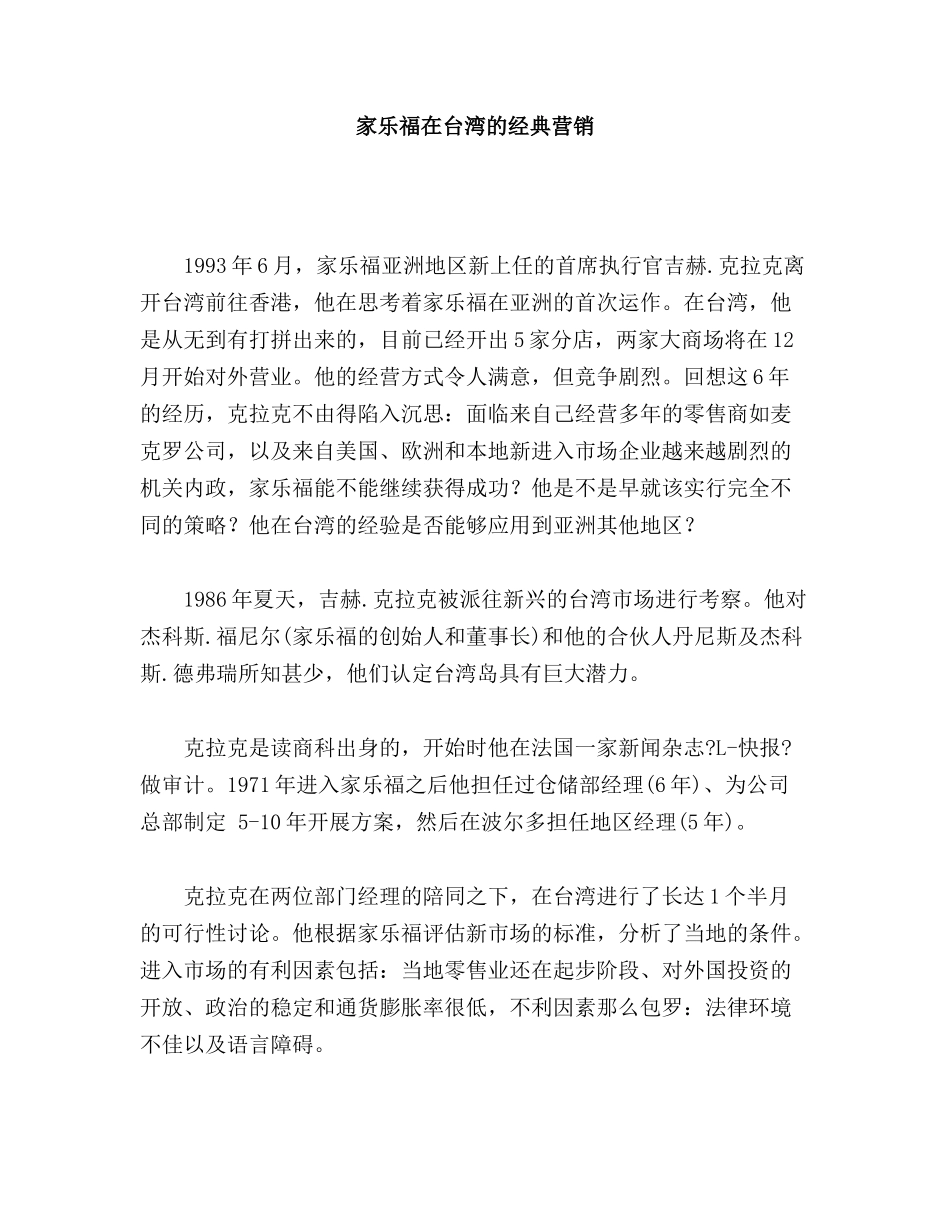 家乐福在台湾的经典营销

1993年6月，家乐福亚洲地区新上任的首席执行官吉赫.克拉克离开台湾前往香港，他在思考着家乐福在亚洲的首次运作。在台湾，他是从无到有打拼出来的，目前已经开出5家分店，两家大商场将在12月开始对外营业。他的经营方式令人满意，但竞争剧烈。回想这6年的经历，克拉克不由得陷入沉思：面临来自己经营多年的零售商如麦克罗公司，以及来自美国、欧洲和本地新进入市场企业越来越剧烈的机关内政，家乐福能不能继续获得成功？他是不是早就该实行完全不同的策略？他在台湾的经验是否能够应用到亚洲其他地区？

1986年夏天，吉赫.克拉克被派往新兴的台湾市场进行考察。他对杰科斯.福尼尔(家乐福的创始人和董事长)和他的合伙人丹尼斯及杰科斯.德弗瑞所知甚少，他们认定台湾岛具有巨大潜力。

克拉克是读商科出身的，开始时他在法国一家新闻杂志?L-快报?做审计。1971年进入家乐福之后他担任过仓储部经理(6年)、为公司总部制定 5-10年开展方案，然后在波尔多担任地区经理(5年)。

克拉克在两位部门经理的陪同之下，在台湾进行了长达1个半月的可行性讨论。他根据家乐福评估新市场的标准，分析了当地的条件。进入市场的有利因素包括：当地零售业还在起步阶段、对外国投资的开放、政治的稳定和通货膨胀率很低，不利因素那么包罗：法律环境不佳以及语言障碍。